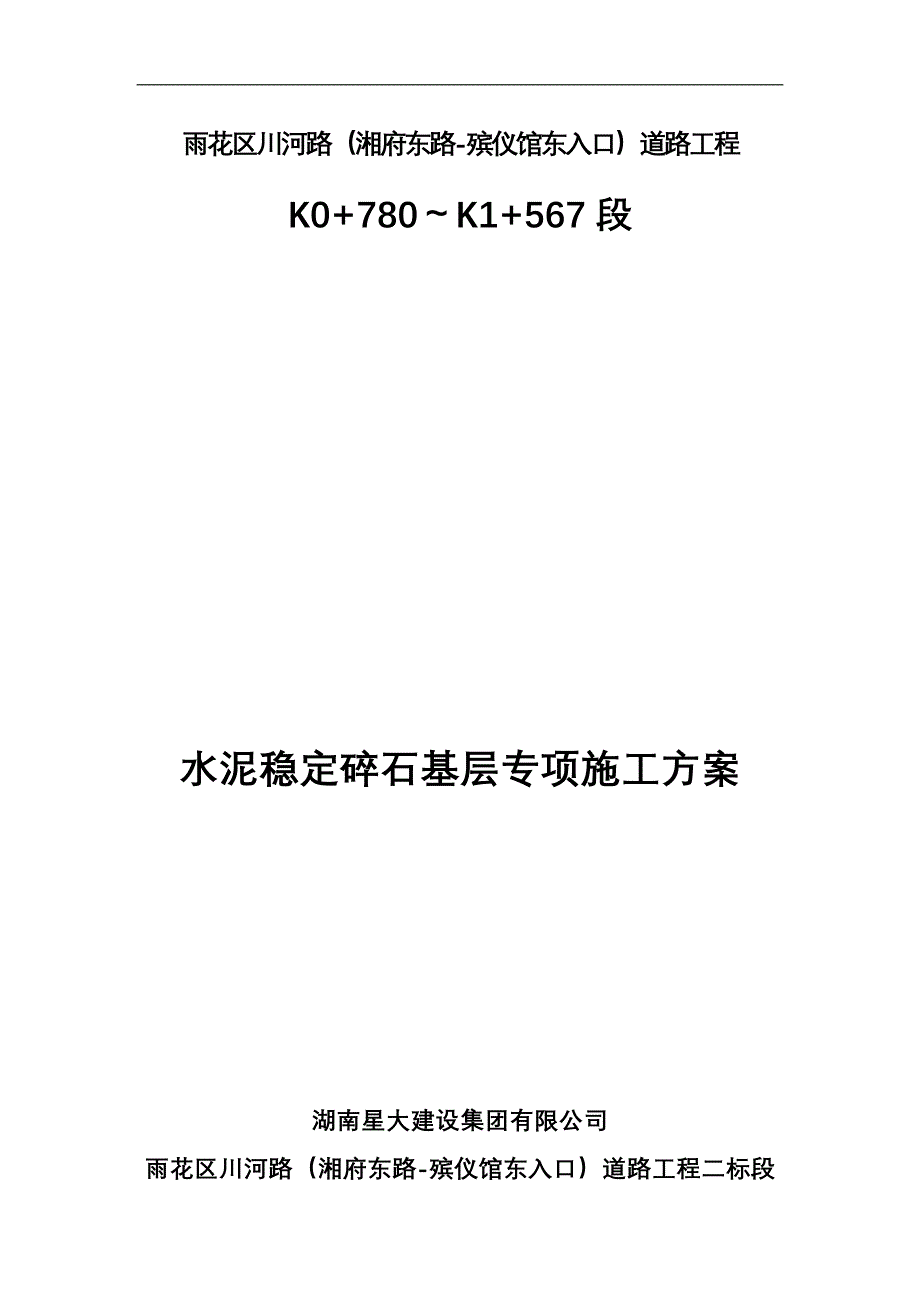 雨花区川河路（湘府东路-殡仪馆东入口）道路工程

K0+780～K1+567 段

水泥稳定碎石基层专项施工方案

湖南星大建设集团有限公司

雨花区川河路（湘府东路-殡仪馆东入口）道路工程二标段